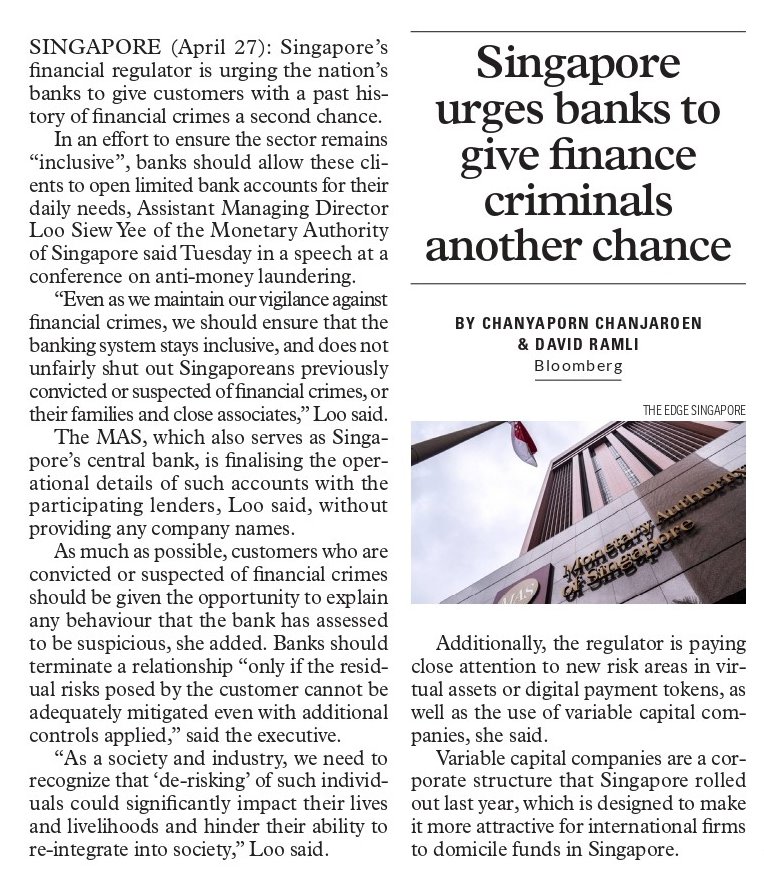 Singapore urges banks to give finance criminals another chance

BY CHANYAPORN CHANJAROEN & DAVID RAMLI
Bloomberg

SINGAPORE (April 27): Singapore's financial regulator is urging the nation's banks to give customers with a past history of financial crimes a second chance.

In an effort to ensure the sector remains "inclusive", banks should allow these clients to open limited bank accounts for their daily needs, Assistant Managing Director Loo Siew Yee of the Monetary Authority of Singapore said Tuesday in a speech at a conference on anti-money laundering.

"Even as we maintain our vigilance against financial crimes, we should ensure that the banking system stays inclusive, and does not unfairly shut out Singaporeans previously convicted or suspected of financial crimes, or their families and close associates," Loo said.

The MAS, which also serves as Singapore's central bank, is finalising the operational details of such accounts with the participating lenders, Loo said, without providing any company names.

As much as possible, customers who are convicted or suspected of financial crimes should be given the opportunity to explain any behaviour that the bank has assessed to be suspicious, she added. Banks should terminate a relationship "only if the residual risks posed by the customer cannot be adequately mitigated even with additional controls applied," said the executive.

"As a society and industry, we need to recognize that 'de-risking' of such individuals could significantly impact their lives and livelihoods and hinder their ability to re-integrate into society," Loo said.

THE EDGE SINGAPORE

Monetary Authority of Singapore

MAS

Additionally, the regulator is paying close attention to new risk areas in virtual assets or digital payment tokens, as well as the use of variable capital companies, she said.

Variable capital companies are a corporate structure that Singapore rolled out last year, which is designed to make it more attractive for international firms to domicile funds in Singapore.